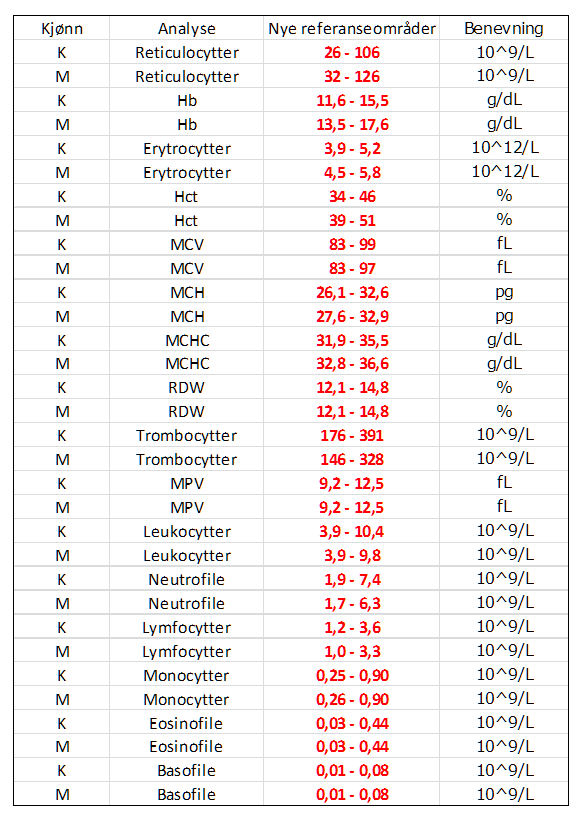 | Kjønn | Analyse | Nye referanseområder | Benevning |
|---|---|---|---|
| K | Reticulocytter | 26 - 106 | 10^9/L |
| M | Reticulocytter | 32 - 126 | 10^9/L |
| K | Hb | 11,6 - 15,5 | g/dL |
| M | Hb | 13,5 - 17,6 | g/dL |
| K | Erytrocytter | 3,9 - 5,2 | 10^12/L |
| M | Erytrocytter | 4,5 - 5,8 | 10^12/L |
| K | Hct | 34 - 46 | % |
| M | Hct | 39 - 51 | % |
| K | MCV | 83 - 99 | fL |
| M | MCV | 83 - 97 | fL |
| K | MCH | 26,1 - 32,6 | pg |
| M | MCH | 27,6 - 32,9 | pg |
| K | MCHC | 31,9 - 35,5 | g/dL |
| M | MCHC | 32,8 - 36,6 | g/dL |
| K | RDW | 12,1 - 14,8 | % |
| M | RDW | 12,1 - 14,8 | % |
| K | Trombocytter | 176 - 391 | 10^9/L |
| M | Trombocytter | 146 - 328 | 10^9/L |
| K | MPV | 9,2 - 12,5 | fL |
| M | MPV | 9,2 - 12,5 | fL |
| K | Leukocytter | 3,9 - 10,4 | 10^9/L |
| M | Leukocytter | 3,9 - 9,8 | 10^9/L |
| K | Neutrofile | 1,9 - 7,4 | 10^9/L |
| M | Neutrofile | 1,7 - 6,3 | 10^9/L |
| K | Lymfocytter | 1,2 - 3,6 | 10^9/L |
| M | Lymfocytter | 1,0 - 3,3 | 10^9/L |
| K | Monocytter | 0,25 - 0,90 | 10^9/L |
| M | Monocytter | 0,26 - 0,90 | 10^9/L |
| K | Eosinofile | 0,03 - 0,44 | 10^9/L |
| M | Eosinofile | 0,03 - 0,44 | 10^9/L |
| K | Basofile | 0,01 - 0,08 | 10^9/L |
| M | Basofile | 0,01 - 0,08 | 10^9/L |